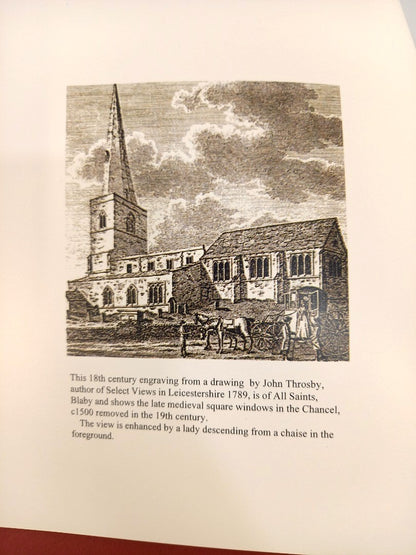 This 18th century engraving from a drawing by John Throsby, author of Select Views in Leicestershire 1789, is of All Saints, Blaby and shows the late medieval square windows in the Chancel, c1500 removed in the 19th century.

The view is enhanced by a lady descending from a chaise in the foreground.